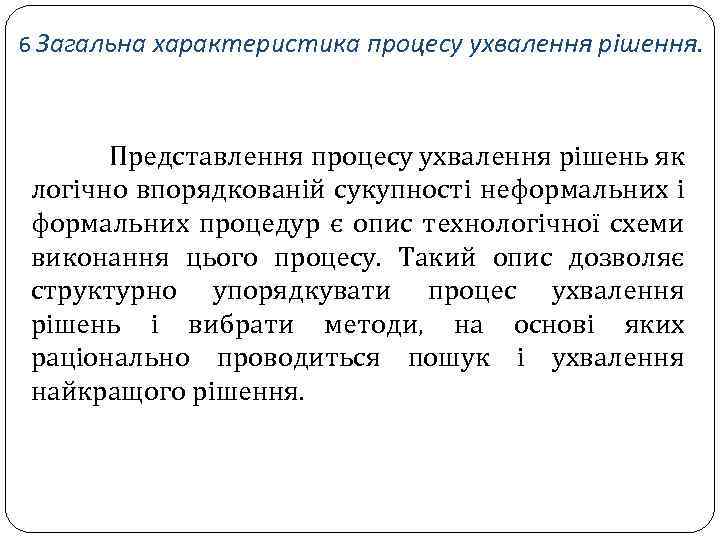 6 Загальна характеристика процесу ухвалення рішення.

Представлення процесу ухвалення рішень як логічно впорядкованій сукупності неформальних і формальних процедур є опис технологічної схеми виконання цього процесу. Такий опис дозволяє структурно упорядкувати процес ухвалення рішень і вибрати методи, на основі яких раціонально проводиться пошук і ухвалення найкращого рішення.